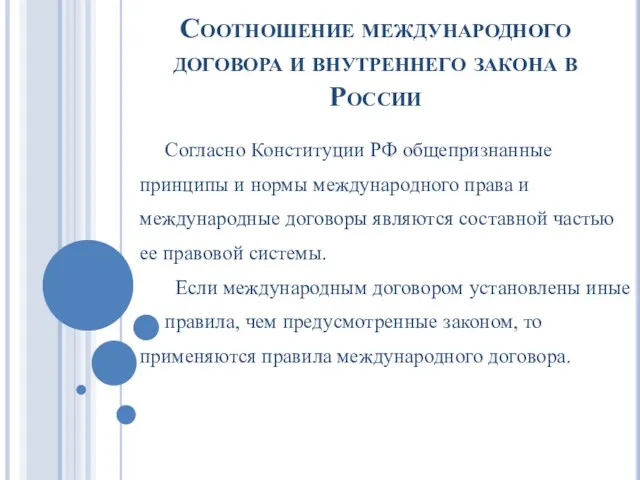 Соотношение международного договора и внутреннего закона в России

Согласно Конституции РФ общепризнанные принципы и нормы международного права и международные договоры являются составной частью ее правовой системы.

Если международным договором установлены иные правила, чем предусмотренные законом, то применяются правила международного договора.